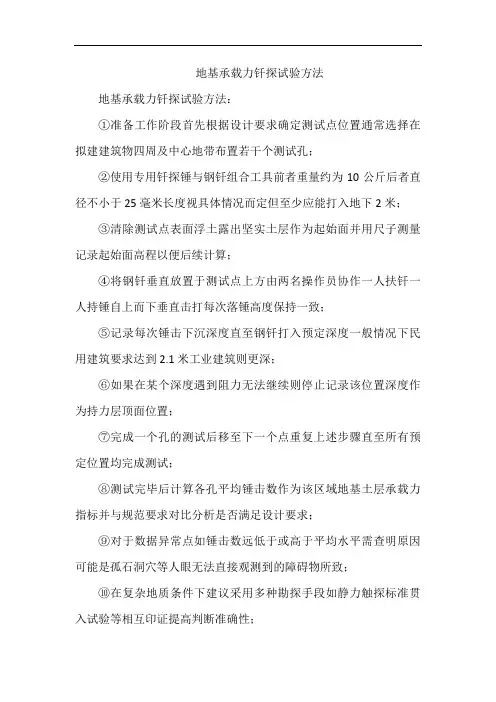 地基承载力钎探试验方法

地基承载力钎探试验方法：

①准备工作阶段首先根据设计要求确定测试点位置通常选择在拟建建筑物四周及中心地带布置若干个测试孔；

②使用专用钎探锤与钢钎组合工具前者重量约为 10 公斤后者直径不小于 25 毫米长度视具体情况而定但至少应能打入地下 2 米；

③清除测试点表面浮土露出坚实土层作为起始面并用尺子测量记录起始面高程以便后续计算；

④将钢钎垂直放置于测试点上方由两名操作员协作一人扶钎一人持锤自上而下垂直击打每次落锤高度保持一致；

⑤记录每次锤击下沉深度直至钢钎打入预定深度一般情况下民用建筑要求达到 2.1 米工业建筑则更深；

⑥如果在某个深度遇到阻力无法继续则停止记录该位置深度作为持力层顶面位置；

⑦完成一个孔的测试后移至下一个点重复上述步骤直至所有预定位置均完成测试；

⑧测试完毕后计算各孔平均锤击数作为该区域地基土层承载力指标并与规范要求对比分析是否满足设计要求；

⑨对于数据异常点如锤击数远低于或高于平均水平需查明原因可能是孤石洞穴等人眼无法直接观测到的障碍物所致；

⑩在复杂地质条件下建议采用多种勘探手段如静力触探标准贯入试验等相互印证提高判断准确性；